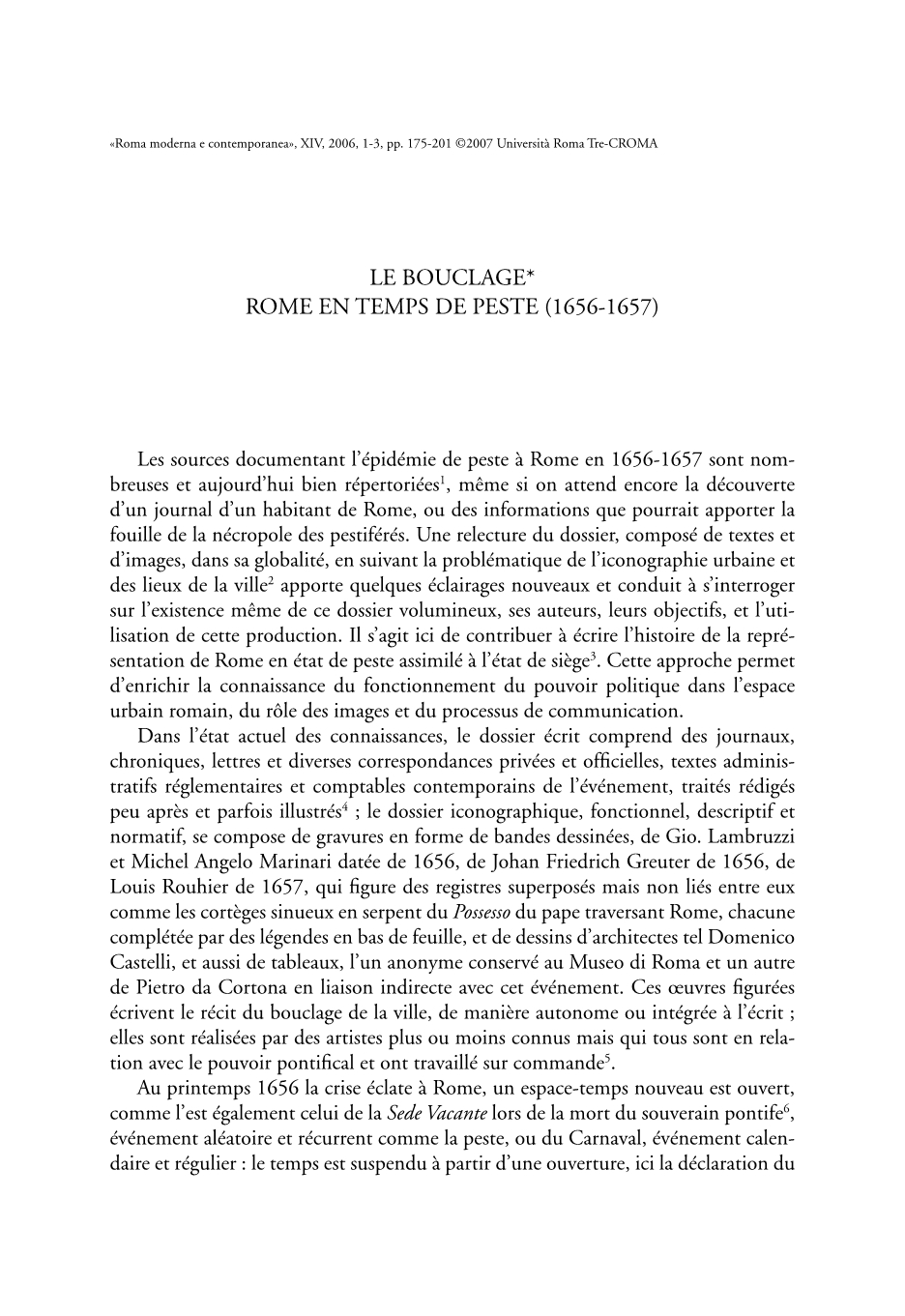 «Roma moderna e contemporanea», XIV, 2006, 1-3, pp. 175-201 ©2007 Università Roma Tre-CROMA

LE BOUCLAGE*
ROME EN TEMPS DE PESTE (1656-1657)

Les sources documentant l'épidémie de peste à Rome en 1656-1657 sont nombreuses et aujourd'hui bien répertoriées$^1$, même si on attend encore la découverte d'un journal d'un habitant de Rome, ou des informations que pourrait apporter la fouille de la nécropole des pestiférés. Une relecture du dossier, composé de textes et d'images, dans sa globalité, en suivant la problématique de l'iconographie urbaine et des lieux de la ville$^2$ apporte quelques éclairages nouveaux et conduit à s'interroger sur l'existence même de ce dossier volumineux, ses auteurs, leurs objectifs, et l'utilisation de cette production. Il s'agit ici de contribuer à écrire l'histoire de la représentation de Rome en état de peste assimilé à l'état de siège$^3$. Cette approche permet d'enrichir la connaissance du fonctionnement du pouvoir politique dans l'espace urbain romain, du rôle des images et du processus de communication.

Dans l'état actuel des connaissances, le dossier écrit comprend des journaux, chroniques, lettres et diverses correspondances privées et officielles, textes administratifs réglementaires et comptables contemporains de l'événement, traités rédigés peu après et parfois illustrés$^4$ ; le dossier iconographique, fonctionnel, descriptif et normatif, se compose de gravures en forme de bandes dessinées, de Gio. Lambruzzi et Michel Angelo Marinari datée de 1656, de Johan Friedrich Greuter de 1656, de Louis Rouhier de 1657, qui figure des registres superposés mais non liés entre eux comme les cortèges sinueux en serpent du Possesso du pape traversant Rome, chacune complétée par des légendes en bas de feuille, et de dessins d'architectes tel Domenico Castelli, et aussi de tableaux, l'un anonyme conservé au Museo di Roma et un autre de Pietro da Cortona en liaison indirecte avec cet événement. Ces œuvres figurées écrivent le récit du bouclage de la ville, de manière autonome ou intégrée à l'écrit ; elles sont réalisées par des artistes plus ou moins connus mais qui tous sont en relation avec le pouvoir pontifical et ont travaillé sur commande$^5$.

Au printemps 1656 la crise éclate à Rome, un espace-temps nouveau est ouvert, comme l'est également celui de la Sede Vacante lors de la mort du souverain pontife$^6$, événement aléatoire et récurrent comme la peste, ou du Carnaval, événement calendaire et régulier : le temps est suspendu à partir d'une ouverture, ici la déclaration du